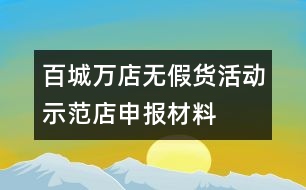 百城万店无假货活动示范店申报材料